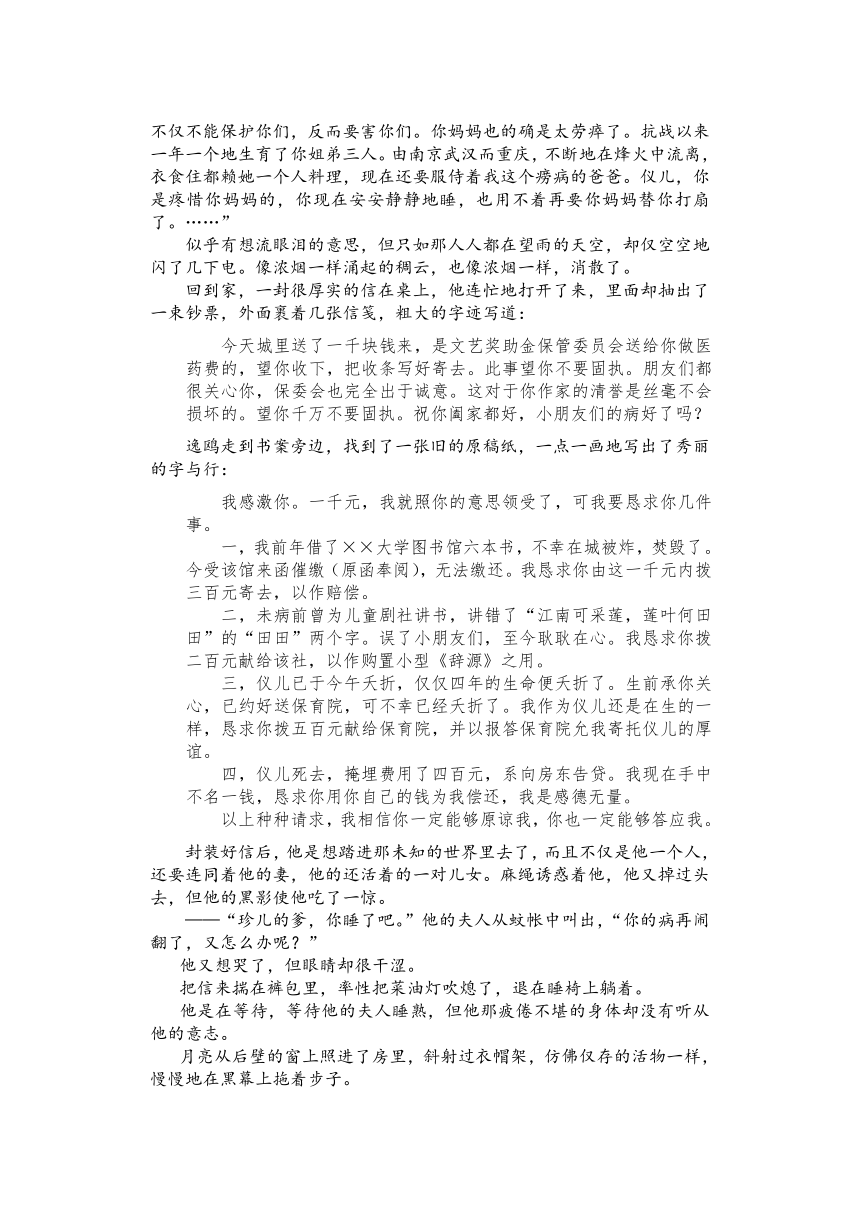 不仅不能保护你们，反而要害你们。你妈妈也的确是太劳瘁了。抗战以来一年一个地生育了你姐弟三人。由南京武汉而重庆，不断地在烽火中流离，衣食住都赖她一个人料理，现在还要服侍着我这个痨病的爸爸。仪儿，你是疼惜你妈妈的，你现在安安静静地睡，也用不着再要你妈妈替你打扇了。……”

似乎有想流眼泪的意思，但只如那人人都在望雨的天空，却仅空空地闪了几下电。像浓烟一样涌起的稠云，也像浓烟一样，消散了。

回到家，一封很厚实的信在桌上，他连忙地打开了来，里面却抽出了一束钞票，外面裹着几张信笺，粗大的字迹写道：

今天城里送了一千块钱来，是文艺奖助金保管委员会送给你做医药费的，望你收下，把收条写好寄去。此事望你不要固执。朋友们都很关心你，保委会也完全出于诚意。这对于你作家的清誉是丝毫不会损坏的。望你千万不要固执。祝你阖家都好，小朋友们的病好了吗？

逸鸥走到书案旁边，找到了一张旧的原稿纸，一点一画地写出了秀丽的字与行：

我感激你。一千元，我就照你的意思领受了，可我要恳求你几件事。

一，我前年借了××大学图书馆六本书，不幸在城被炸，焚毁了。今受该馆来函催缴（原函奉阅），无法缴还。我恳求你由这一千元内拨三百元寄去，以作赔偿。

二，未病前曾为儿童剧社讲书，讲错了“江南可采莲，莲叶何田田”的“田田”两个字。误了小朋友们，至今耿耿在心。我恳求你拨二百元献给该社，以作购置小型《辞源》之用。

三，仪儿已于今午夭折，仅仅四年的生命便夭折了。生前承你关心，已约好送保育院，可不幸已经夭折了。我作为仪儿还是在生的一样，恳求你拨五百元献给保育院，并以报答保育院允我寄托仪儿的厚谊。

四，仪儿死去，掩埋费用了四百元，系向房东告贷。我现在手中不名一钱，恳求你用你自己的钱为我偿还，我是感德无量。

以上种种请求，我相信你一定能够原谅我，你也一定能够答应我。

封装好信后，他是想踏进那未知的世界里去了，而且不仅是他一个人，还要连同着他的妻，他的还活着的一对儿女。麻绳诱惑着他，他又掉过头去，但他的黑影使他吃了一惊。

——“珍儿的爹，你睡了吧。”他的夫人从蚊帐中叫出，“你的病再闹翻了，又怎么办呢？”

他又想哭了，但眼睛却很干涩。

把信来揣在裤包里，率性把菜油灯吹熄了，退在睡椅上躺着。

他是在等待，等待他的夫人睡熟，但他那疲倦不堪的身体却没有听从他的意志。

月亮从后壁的窗上照进了房里，斜射过衣帽架，仿佛仅存的活物一样，慢慢地在黑幕上拖着步子。